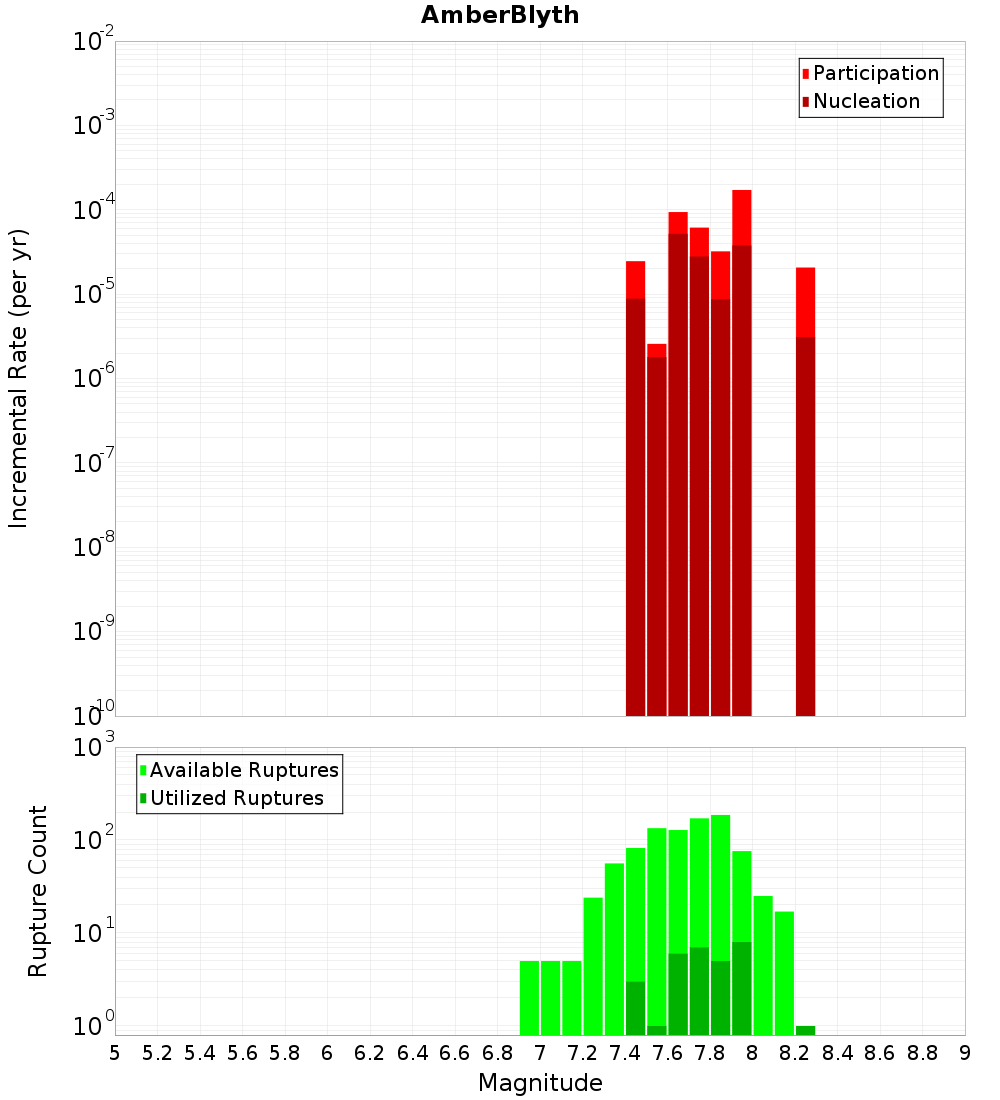 AmberBlyth

Participation
Nucleation

Incremental Rate (per yr)

$10^{-2}$
$10^{-3}$
$10^{-4}$
$10^{-5}$
$10^{-6}$
$10^{-7}$
$10^{-8}$
$10^{-9}$
$10^{-10}$

Available Ruptures
Utilized Ruptures

Rupture Count

$10^{3}$
$10^{2}$
$10^{1}$
$10^{0}$

5 5.2 5.4 5.6 5.8 6 6.2 6.4 6.6 6.8 7 7.2 7.4 7.6 7.8 8 8.2 8.4 8.6 8.8 9

Magnitude